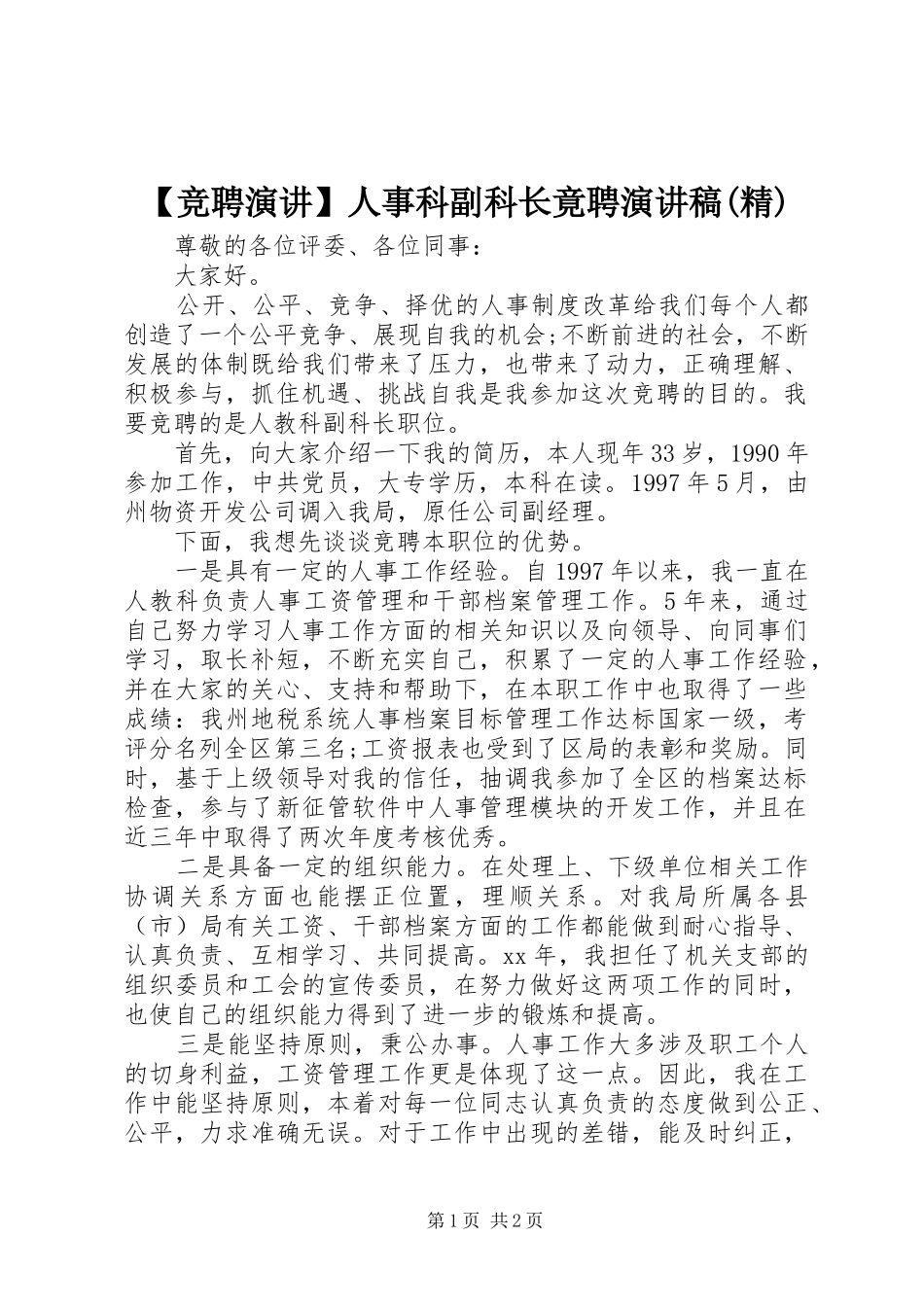 【竞聘演讲】人事科副科长竞聘演讲稿(精)

尊敬的各位评委、各位同事：

大家好。

公开、公平、竞争、择优的人事制度改革给我们每个人都创造了一个公平竞争、展现自我的机会;不断前进的社会，不断发展的体制既给我们带来了压力，也带来了动力，正确理解、积极参与，抓住机遇、挑战自我是我参加这次竞聘的目的。我要竞聘的是人教科副科长职位。

首先，向大家介绍一下我的简历，本人现年33岁，1990年参加工作，中共党员，大专学历，本科在读。1997年5月，由州物资开发公司调入我局，原任公司副经理。

下面，我想先谈谈竞聘本职位的优势。

一是具有一定的人事工作经验。自1997年以来，我一直在人教科负责人事工资管理和干部档案管理工作。5年来，通过自己努力学习人事工作方面的相关知识以及向领导、向同事们学习，取长补短，不断充实自己，积累了一定的人事工作经验，并在大家的关心、支持和帮助下，在本职工作中也取得了一些成绩：我州地税系统人事档案目标管理工作达标国家一级，考评分名列全区第三名;工资报表也受到了区局的表彰和奖励。同时，基于上级领导对我的信任，抽调我参加了全区的档案达标检查，参与了新征管软件中人事管理模块的开发工作，并且在近三年中取得了两次年度考核优秀。

二是具备一定的组织能力。在处理上、下级单位相关工作协调关系方面也能摆正位置，理顺关系。对我局所属各县（市）局有关工资、干部档案方面的工作都能做到耐心指导、认真负责、互相学习、共同提高。xx年，我担任了机关支部的组织委员和工会的宣传委员，在努力做好这两项工作的同时，也使自己的组织能力得到了进一步的锻炼和提高。

三是能坚持原则，秉公办事。人事工作大多涉及职工个人的切身利益，工资管理工作更是体现了这一点。因此，我在工作中能坚持原则，本着对每一位同志认真负责的态度做到公正、公平，力求准确无误。对于工作中出现的差错，能及时纠正，

第1页 共2页